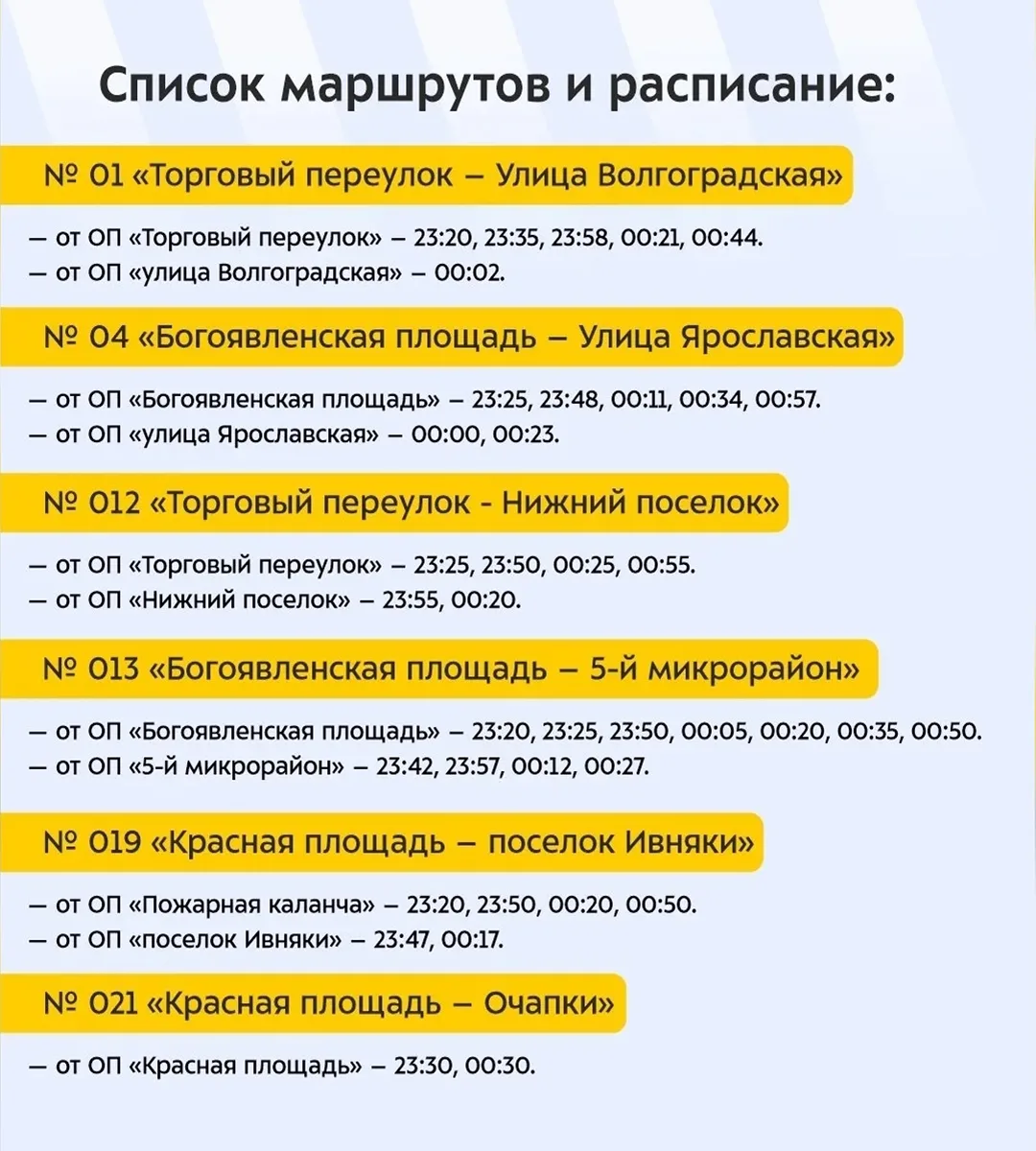 Список маршрутов и расписание:

№ 01 «Торговый переулок – Улица Волгоградская»

– от ОП «Торговый переулок» – 23:20, 23:35, 23:58, 00:21, 00:44.
– от ОП «улица Волгоградская» – 00:02.

№ 04 «Богоявленская площадь – Улица Ярославская»

– от ОП «Богоявленская площадь» – 23:25, 23:48, 00:11, 00:34, 00:57.
– от ОП «улица Ярославская» – 00:00, 00:23.

№ 012 «Торговый переулок - Нижний поселок»

– от ОП «Торговый переулок» – 23:25, 23:50, 00:25, 00:55.
– от ОП «Нижний поселок» – 23:55, 00:20.

№ 013 «Богоявленская площадь – 5-й микрорайон»

– от ОП «Богоявленская площадь» – 23:20, 23:25, 23:50, 00:05, 00:20, 00:35, 00:50.
– от ОП «5-й микрорайон» – 23:42, 23:57, 00:12, 00:27.

№ 019 «Красная площадь – поселок Ивняки»

– от ОП «Пожарная каланча» – 23:20, 23:50, 00:20, 00:50.
– от ОП «поселок Ивняки» – 23:47, 00:17.

№ 021 «Красная площадь – Очапки»

– от ОП «Красная площадь» – 23:30, 00:30.